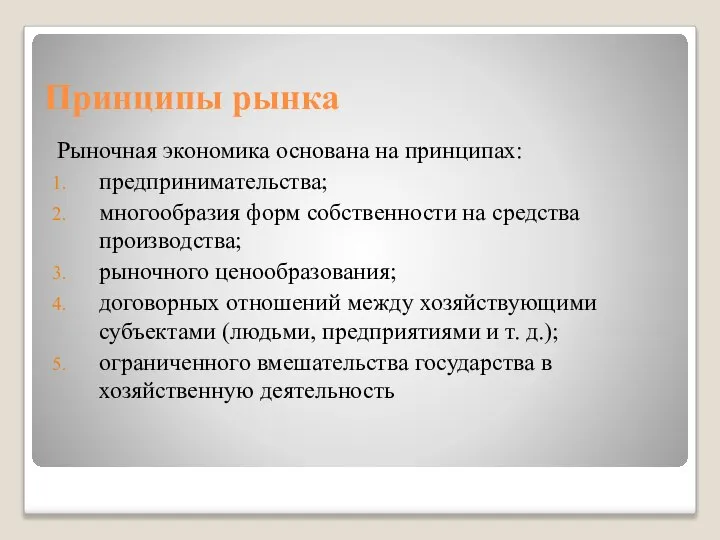 Принципы рынка

Рыночная экономика основана на принципах:

1. предпринимательства;
2. многообразия форм собственности на средства производства;
3. рыночного ценообразования;
4. договорных отношений между хозяйствующими субъектами (людьми, предприятиями и т. д.);
5. ограниченного вмешательства государства в хозяйственную деятельность